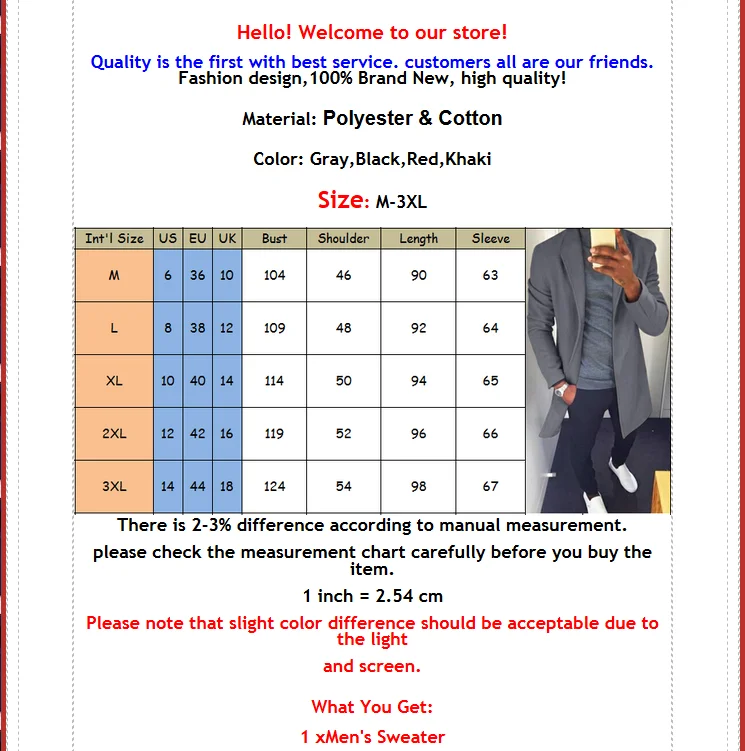 Hello! Welcome to our store!

Quality is the first with best service. customers all are our friends.
Fashion design,100% Brand New, high quality!

Material: Polyester & Cotton

Color: Gray,Black,Red,Khaki

Size: M-3XL

| Int'l Size | US | EU | UK | Bust | Shoulder | Length | Sleeve |
|---|---|---|---|---|---|---|---|
| M | 6 | 36 | 10 | 104 | 46 | 90 | 63 |
| L | 8 | 38 | 12 | 109 | 48 | 92 | 64 |
| XL | 10 | 40 | 14 | 114 | 50 | 94 | 65 |
| 2XL | 12 | 42 | 16 | 119 | 52 | 96 | 66 |
| 3XL | 14 | 44 | 18 | 124 | 54 | 98 | 67 |

There is 2-3% difference according to manual measurement.

please check the measurement chart carefully before you buy the item.

1 inch = 2.54 cm

Please note that slight color difference should be acceptable due to the light

and screen.

What You Get:

1 xMen's Sweater